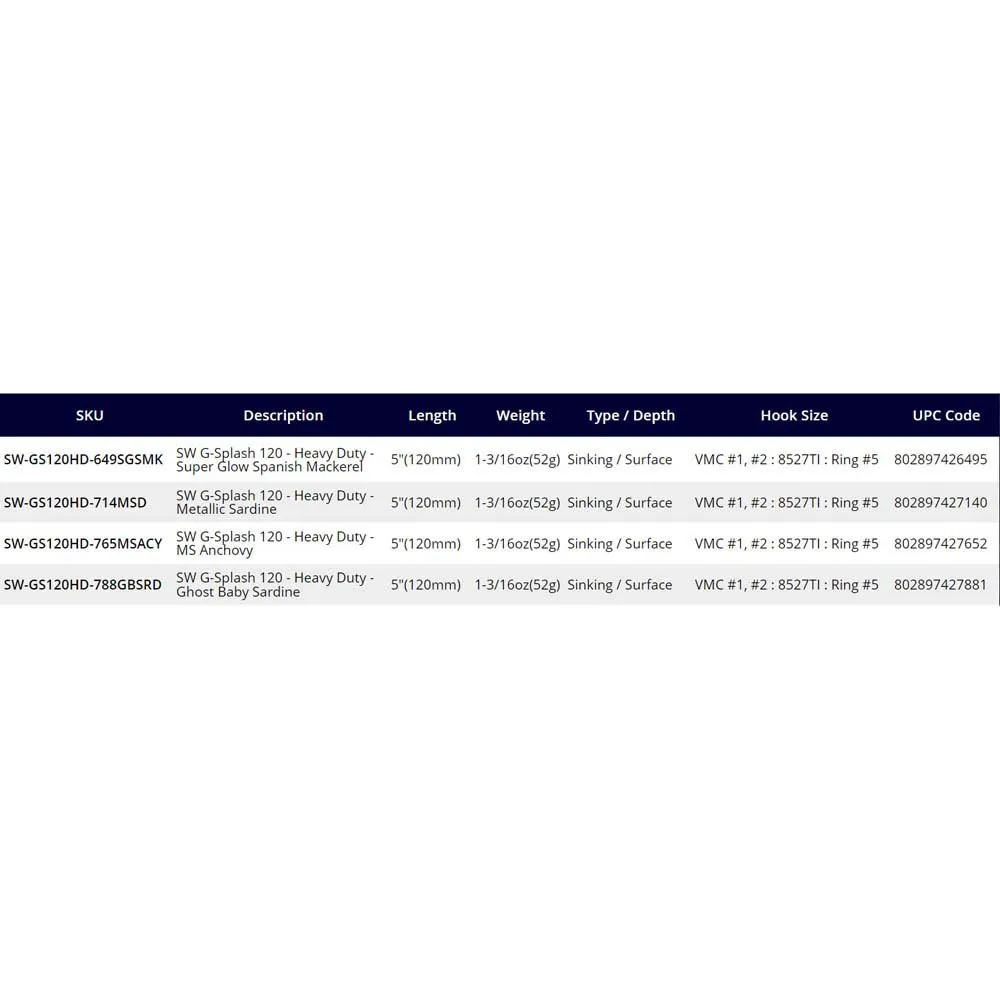 | SKU | Description | Length | Weight | Type / Depth | Hook Size | UPC Code |
|---|---|---|---|---|---|---|
| SW-GS120HD-649SGSMK | SW G-Splash 120 - Heavy Duty - Super Glow Spanish Mackerel | 5"(120mm) | 1-3/16oz(52g) | Sinking / Surface | VMC #1, #2 : 8527TI : Ring #5 | 802897426495 |
| SW-GS120HD-714MSD | SW G-Splash 120 - Heavy Duty - Metallic Sardine | 5"(120mm) | 1-3/16oz(52g) | Sinking / Surface | VMC #1, #2 : 8527TI : Ring #5 | 802897427140 |
| SW-GS120HD-765MSACY | SW G-Splash 120 - Heavy Duty - MS Anchovy | 5"(120mm) | 1-3/16oz(52g) | Sinking / Surface | VMC #1, #2 : 8527TI : Ring #5 | 802897427652 |
| SW-GS120HD-788GBSRD | SW G-Splash 120 - Heavy Duty - Ghost Baby Sardine | 5"(120mm) | 1-3/16oz(52g) | Sinking / Surface | VMC #1, #2 : 8527TI : Ring #5 | 802897427881 |